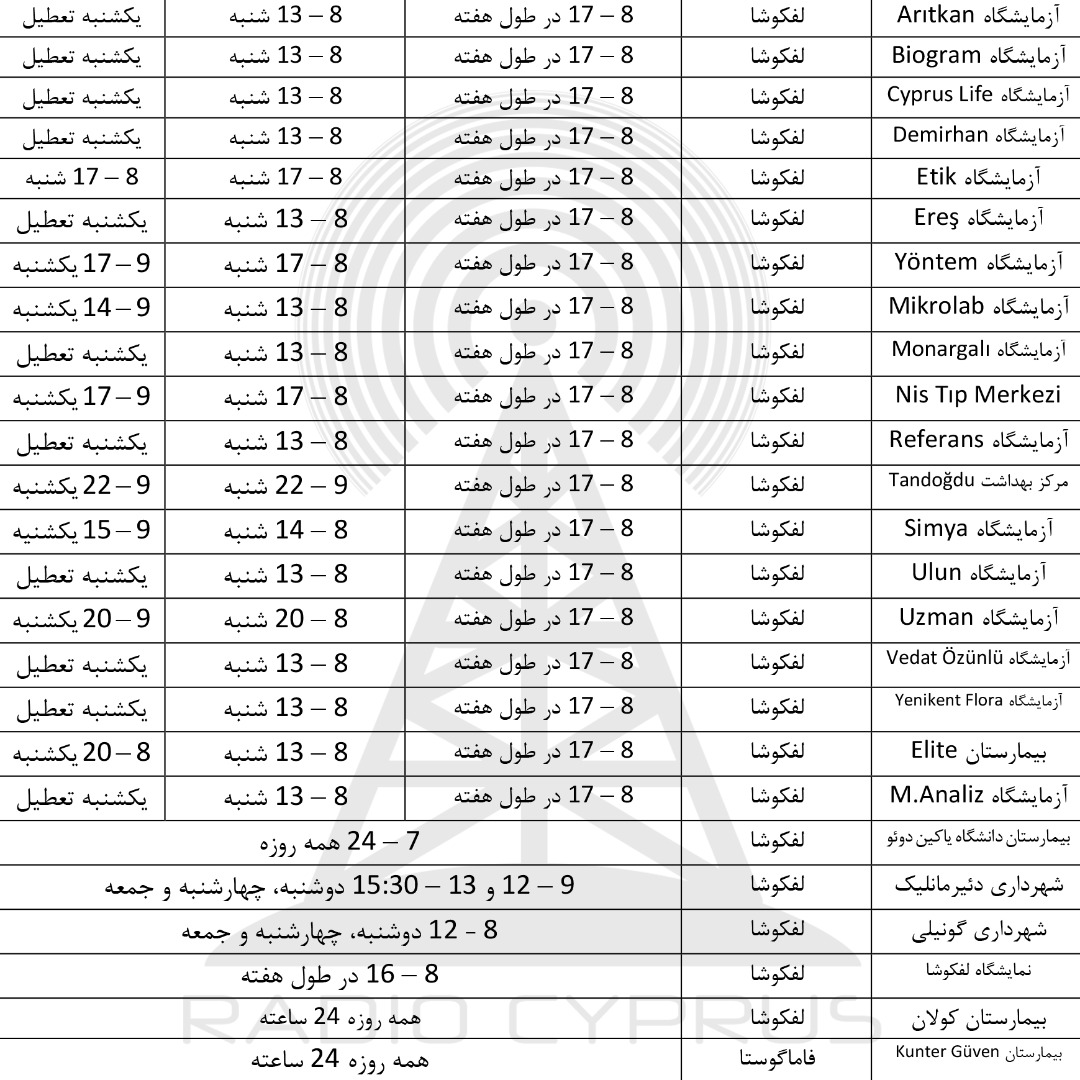 | آزمایشگاه Arıtkan | لفکوشا | 8 – 17 در طول هفته | 8 – 13 شنبه | یکشنبه تعطیل |
|---|---|---|---|---|
| آزمایشگاه Biogram | لفکوشا | 8 – 17 در طول هفته | 8 – 13 شنبه | یکشنبه تعطیل |
| آزمایشگاه Cyprus Life | لفکوشا | 8 – 17 در طول هفته | 8 – 13 شنبه | یکشنبه تعطیل |
| آزمایشگاه Demirhan | لفکوشا | 8 – 17 در طول هفته | 8 – 13 شنبه | یکشنبه تعطیل |
| آزمایشگاه Etik | لفکوشا | 8 – 17 در طول هفته | 8 – 17 شنبه | 8 – 17 شنبه |
| آزمایشگاه Ereş | لفکوشا | 8 – 17 در طول هفته | 8 – 13 شنبه | یکشنبه تعطیل |
| آزمایشگاه Yöntem | لفکوشا | 8 – 17 در طول هفته | 8 – 17 شنبه | 9 – 17 یکشنبه |
| آزمایشگاه Mikrolab | لفکوشا | 8 – 17 در طول هفته | 8 – 13 شنبه | 9 – 14 یکشنبه |
| آزمایشگاه Monargalı | لفکوشا | 8 – 17 در طول هفته | 8 – 13 شنبه | یکشنبه تعطیل |
| Nis Tıp Merkezi | لفکوشا | 8 – 17 در طول هفته | 8 – 17 شنبه | 9 – 17 یکشنبه |
| آزمایشگاه Referans | لفکوشا | 8 – 17 در طول هفته | 8 – 13 شنبه | یکشنبه تعطیل |
| مرکز بهداشت Tandoğdu | لفکوشا | 8 – 17 در طول هفته | 9 – 22 شنبه | 9 – 22 یکشنبه |
| آزمایشگاه Simya | لفکوشا | 8 – 17 در طول هفته | 8 – 14 شنبه | 9 – 15 یکشنبه |
| آزمایشگاه Ulun | لفکوشا | 8 – 17 در طول هفته | 8 – 13 شنبه | یکشنبه تعطیل |
| آزمایشگاه Uzman | لفکوشا | 8 – 17 در طول هفته | 8 – 20 شنبه | 9 – 20 یکشنبه |
| آزمایشگاه Vedat Özünlü | لفکوشا | 8 – 17 در طول هفته | 8 – 13 شنبه | یکشنبه تعطیل |
| آزمایشگاه Yenikent Flora | لفکوشا | 8 – 17 در طول هفته | 8 – 13 شنبه | یکشنبه تعطیل |
| بیمارستان Elite | لفکوشا | 8 – 17 در طول هفته | 8 – 13 شنبه | 8 – 20 یکشنبه |
| آزمایشگاه M.Analiz | لفکوشا | 8 – 17 در طول هفته | 8 – 13 شنبه | یکشنبه تعطیل |
| بیمارستان دانشگاه یاکین دوئو | لفکوشا | 7 – 24 همه روزه | | |
| شهرداری دئیرمانلیک | لفکوشا | 9 – 12 و 13 – 15:30 دوشنبه، چهارشنبه و جمعه | | |
| شهرداری گونیلی | لفکوشا | 8 - 12 دوشنبه، چهارشنبه و جمعه | | |
| نمایشگاه لفکوشا | لفکوشا | 8 – 16 در طول هفته | | |
| بیمارستان کولان | لفکوشا | همه روزه 24 ساعته | | |
| بیمارستان Kunter Güven | فاماگوستا | همه روزه 24 ساعته | | |

RADIO CYPRUS